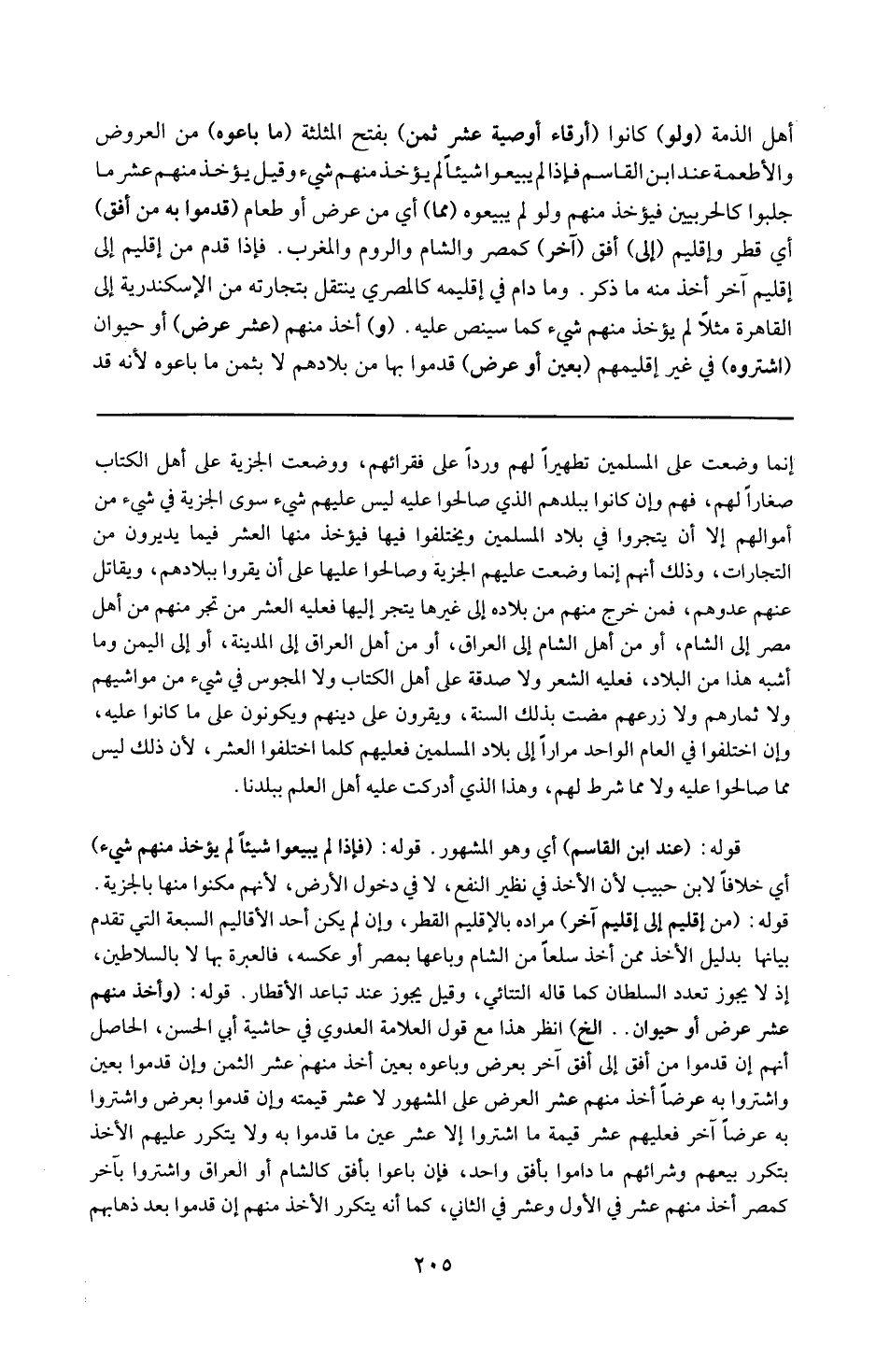 أهل الذمة (ولو) كانوا (أرقاء أوصية عشر ثمن) بفتح المثلثة (ما باعوه) من العروض والأطعمة عند ابن القاسم فإذا لم يبيعوا شيئاً لم يؤخذ منهم شيء وقيل يؤخذ منهم عشر ما جلبوا كالحربيين فيؤخذ منهم ولو لم يبيعوه (مما) أي من عرض أو طعام (قدموا به من أفق) أي قطر وإقليم (إلى) أفق (آخر) كمصر والشام والروم والمغرب. فإذا قدم من إقليم إلى إقليم آخر أخذ منه ما ذكر. وما دام في إقليمه كالمصري ينتقل بتجارته من الإسكندرية إلى القاهرة مثلاً لم يؤخذ منهم شيء كما سينص عليه. (و) أخذ منهم (عشر عرض) أو حيوان (اشتروه) في غير إقليمهم (بعين أو عرض) قدموا بها من بلادهم لا بثمن ما باعوه لأنه قد

إنما وضعت على المسلمين تطهيراً لهم ورداً على فقرائهم، ووضعت الجزية على أهل الكتاب صغاراً لهم، فهم وإن كانوا ببلدهم الذي صالحوا عليه ليس عليهم شيء سوى الجزية في شيء من أموالهم إلا أن يتجروا في بلاد المسلمين ويختلفوا فيها فيؤخذ منها العشر فيما يديرون من التجارات، وذلك أنهم إنما وضعت عليهم الجزية وصالحوا عليها على أن يقروا ببلادهم، ويقاتل عنهم عدوهم، فمن خرج منهم من بلاده إلى غيرها يتجر إليها فعليه العشر من تجر منهم من أهل مصر إلى الشام، أو من أهل الشام إلى العراق، أو من أهل العراق إلى المدينة، أو إلى اليمن وما أشبه هذا من البلاد، فعليه الشعر ولا صدقة على أهل الكتاب ولا المجوس في شيء من مواشيهم ولا ثمارهم ولا زرعهم مضت بذلك السنة، ويقرون على دينهم ويكونون على ما كانوا عليه، وإن اختلفوا في العام الواحد مراراً إلى بلاد المسلمين فعليهم كلما اختلفوا العشر، لأن ذلك ليس مما صالحوا عليه ولا مما شرط لهم، وهذا الذي أدركت عليه أهل العلم ببلدنا.

قوله: (عند ابن القاسم) أي وهو المشهور. قوله: (فإذا لم يبيعوا شيئاً لم يؤخذ منهم شيء) أي خلافاً لابن حبيب لأن الأخذ في نظير النفع، لا في دخول الأرض، لأنهم مكنوا منها بالجزية. قوله: (من إقليم إلى إقليم آخر) مراده بالإقليم القطر، وإن لم يكن أحد الأقاليم السبعة التي تقدم بيانها بدليل الأخذ ممن أخذ سلعاً من الشام وباعها بمصر أو عكسه، فالعبرة بها لا بالسلاطين، إذ لا يجوز تعدد السلطان كما قاله التتائي، وقيل يجوز عند تباعد الأقطار. قوله: (وأخذ منهم عشر عرض أو حيوان.. الخ) انظر هذا مع قول العلامة العدوي في حاشية أبي الحسن، الحاصل أنهم إن قدموا من أفق إلى أفق آخر بعرض وباعوه بعين أخذ منهم عشر الثمن وإن قدموا بعين واشتروا به عرضاً أخذ منهم عشر العرض على المشهور لا عشر قيمته وإن قدموا بعرض واشتروا به عرضاً آخر فعليهم عشر قيمة ما اشتروا إلا عشر عين ما قدموا به ولا يتكرر عليهم الأخذ بتكرر بيعهم وشرائهم ما داموا بأفق واحد، فإن باعوا بأفق كالشام أو العراق واشتروا بآخر كمصر أخذ منهم عشر في الأول وعشر في الثاني، كما أنه يتكرر الأخذ منهم إن قدموا بعد ذهابهم

٢٠٥